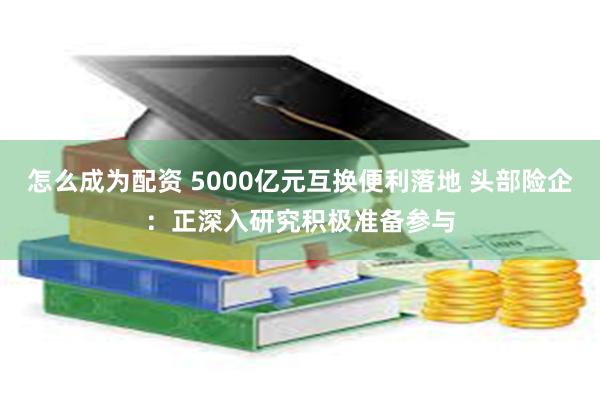 怎么成为配资 5000亿元互换便利落地 头部险企：正深入研究积极准备参与